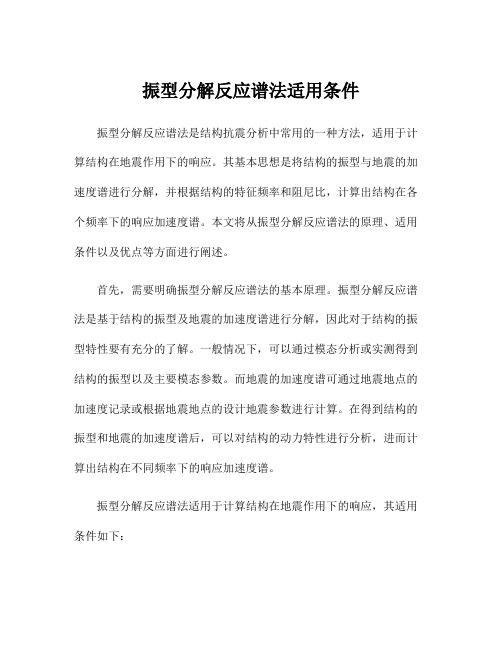 振型分解反应谱法适用条件

振型分解反应谱法是结构抗震分析中常用的一种方法，适用于计算结构在地震作用下的响应。其基本思想是将结构的振型与地震的加速度谱进行分解，并根据结构的特征频率和阻尼比，计算出结构在各个频率下的响应加速度谱。本文将从振型分解反应谱法的原理、适用条件以及优点等方面进行阐述。

首先，需要明确振型分解反应谱法的基本原理。振型分解反应谱法是基于结构的振型及地震的加速度谱进行分解，因此对于结构的振型特性要有充分的了解。一般情况下，可以通过模态分析或实测得到结构的振型以及主要模态参数。而地震的加速度谱可通过地震地点的加速度记录或根据地震地点的设计地震参数进行计算。在得到结构的振型和地震的加速度谱后，可以对结构的动力特性进行分析，进而计算出结构在不同频率下的响应加速度谱。

振型分解反应谱法适用于计算结构在地震作用下的响应，其适用条件如下：